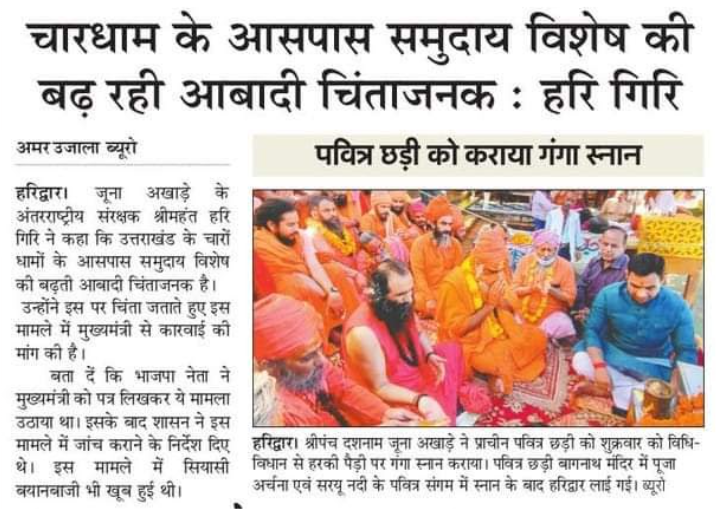 चारधाम के आसपास समुदाय विशेष की बढ़ रही आबादी चिंताजनक : हरि गिरि

अमर उजाला ब्यूरो

हरिद्वार। जूना अखाड़े के अंतरराष्ट्रीय संरक्षक श्रीमहंत हरि गिरि ने कहा कि उत्तराखंड के चारों धामों के आसपास समुदाय विशेष की बढ़ती आबादी चिंताजनक है। उन्होंने इस पर चिंता जताते हुए इस मामले में मुख्यमंत्री से कारवाई की मांग की है।

बता दें कि भाजपा नेता ने मुख्यमंत्री को पत्र लिखकर ये मामला उठाया था। इसके बाद शासन ने इस मामले में जांच कराने के निर्देश दिए थे। इस मामले में सियासी बयानबाजी भी खूब हुई थी।

पवित्र छड़ी को कराया गंगा स्नान

हरिद्वार। श्रीपंच दशनाम जूना अखाड़े ने प्राचीन पवित्र छड़ी को शुक्रवार को विधि-विधान से हरकी पैड़ी पर गंगा स्नान कराया। पवित्र छड़ी बागनाथ मंदिर में पूजा अर्चना एवं सरयू नदी के पवित्र संगम में स्नान के बाद हरिद्वार लाई गई। ब्यूरो